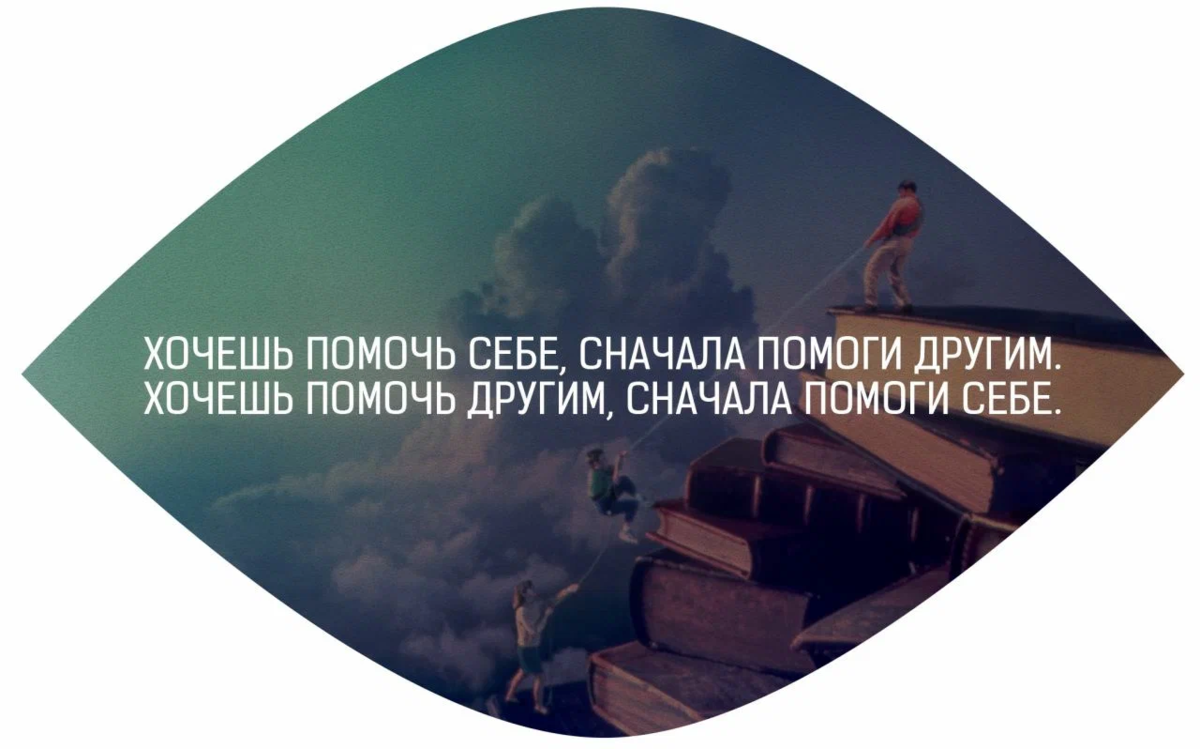 ХОЧЕШЬ ПОМОЧЬ СЕБЕ, СНАЧАЛА ПОМОГИ ДРУГИМ.
ХОЧЕШЬ ПОМОЧЬ ДРУГИМ, СНАЧАЛА ПОМОГИ СЕБЕ.